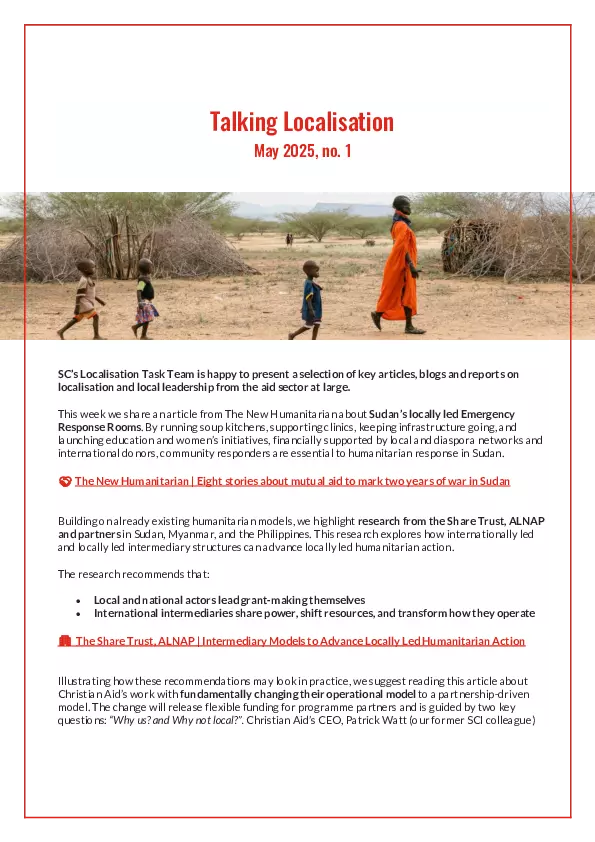 Talking Localisation
May 2025, no. 1

SC's Localisation Task Team is happy to present a selection of key articles, blogs and reports on localisation and local leadership from the aid sector at large.

This week we share an article from The New Humanitarian about Sudan's locally led Emergency Response Rooms. By running soup kitchens, supporting clinics, keeping infrastructure going, and launching education and women's initiatives, financially supported by local and diaspora networks and international donors, community responders are essential to humanitarian response in Sudan.

The New Humanitarian | Eight stories about mutual aid to mark two years of war in Sudan

Building on already existing humanitarian models, we highlight research from the Share Trust, ALNAP and partners in Sudan, Myanmar, and the Philippines. This research explores how internationally led and locally led intermediary structures can advance locally led humanitarian action.

The research recommends that:

• Local and national actors lead grant-making themselves
• International intermediaries share power, shift resources, and transform how they operate

The Share Trust, ALNAP | Intermediary Models to Advance Locally Led Humanitarian Action

Illustrating how these recommendations may look in practice, we suggest reading this article about Christian Aid's work with fundamentally changing their operational model to a partnership-driven model. The change will release flexible funding for programme partners and is guided by two key questions: "Why us? and Why not local?". Christian Aid's CEO, Patrick Watt (our former SCI colleague)